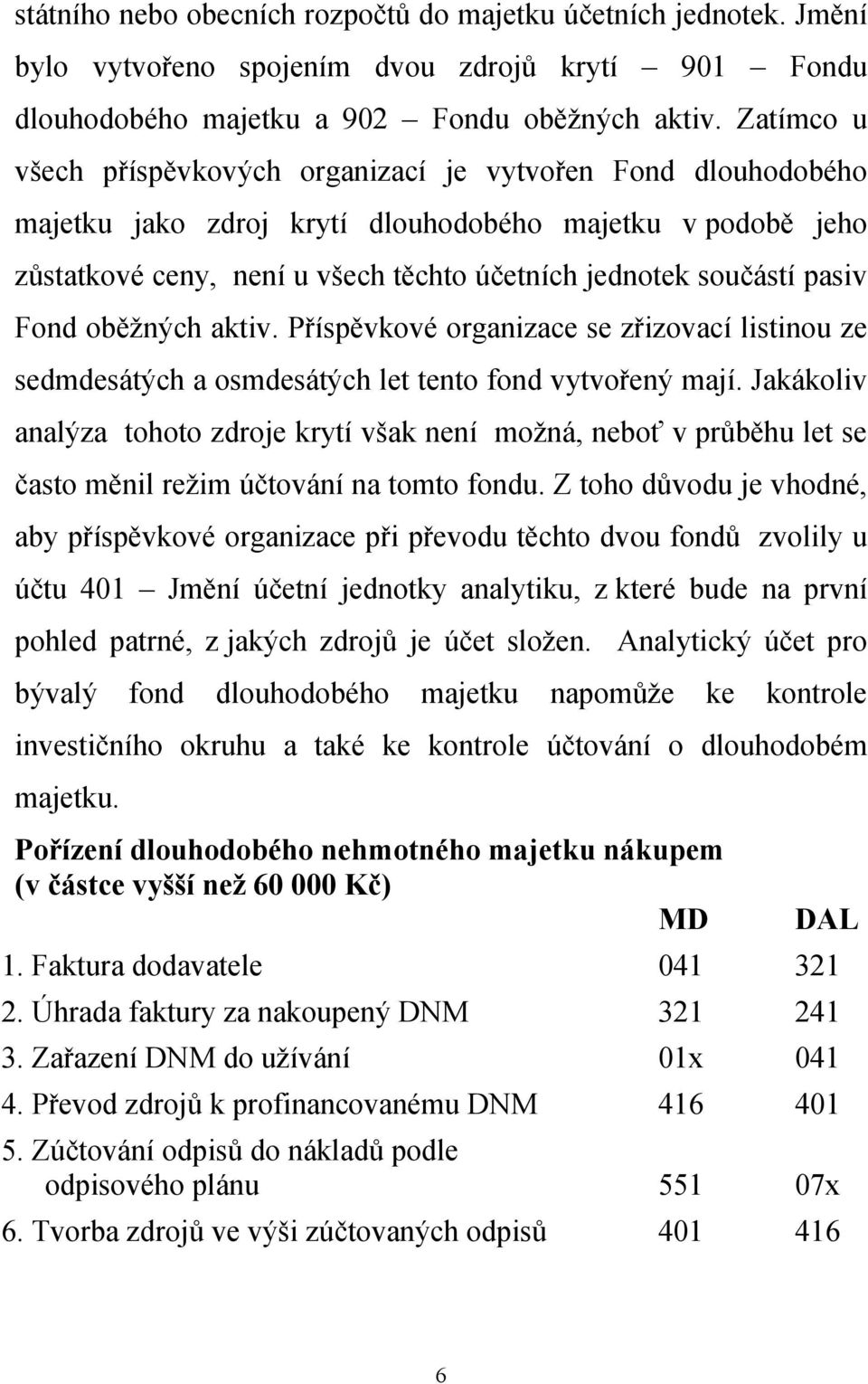 státního nebo obecních rozpočtů do majetku účetních jednotek. Jmění bylo vytvořeno spojením dvou zdrojů krytí – 901 – Fondu dlouhodobého majetku a 902 – Fondu oběžných aktiv. Zatímco u všech příspěvkových organizací je vytvořen Fond dlouhodobého majetku jako zdroj krytí dlouhodobého majetku v podobě jeho zůstatkové ceny, není u všech těchto účetních jednotek součástí pasiv Fond oběžných aktiv. Příspěvkové organizace se zřizovací listinou ze sedmdesátých a osmdesátých let tento fond vytvořený mají. Jakákoliv analýza tohoto zdroje krytí však není možná, neboť v průběhu let se často měnil režim účtování na tomto fondu. Z toho důvodu je vhodné, aby příspěvkové organizace při převodu těchto dvou fondů zvolily u účtu 401 – Jmění účetní jednotky analytiku, z které bude na první pohled patrné, z jakých zdrojů je účet složen. Analytický účet pro bývalý fond dlouhodobého majetku napomůže ke kontrole investičního okruhu a také ke kontrole účtování o dlouhodobém majetku.

Pořízení dlouhodobého nehmotného majetku nákupem (v částce vyšší než 60 000 Kč)

| | MD | DAL |
|---|---|---|
| 1. Faktura dodavatele | 041 | 321 |
| 2. Úhrada faktury za nakoupený DNM | 321 | 241 |
| 3. Zařazení DNM do užívání | 01x | 041 |
| 4. Převod zdrojů k profinancovanému DNM | 416 | 401 |
| 5. Zúčtování odpisů do nákladů podle odpisového plánu | 551 | 07x |
| 6. Tvorba zdrojů ve výši zúčtovaných odpisů | 401 | 416 |

6